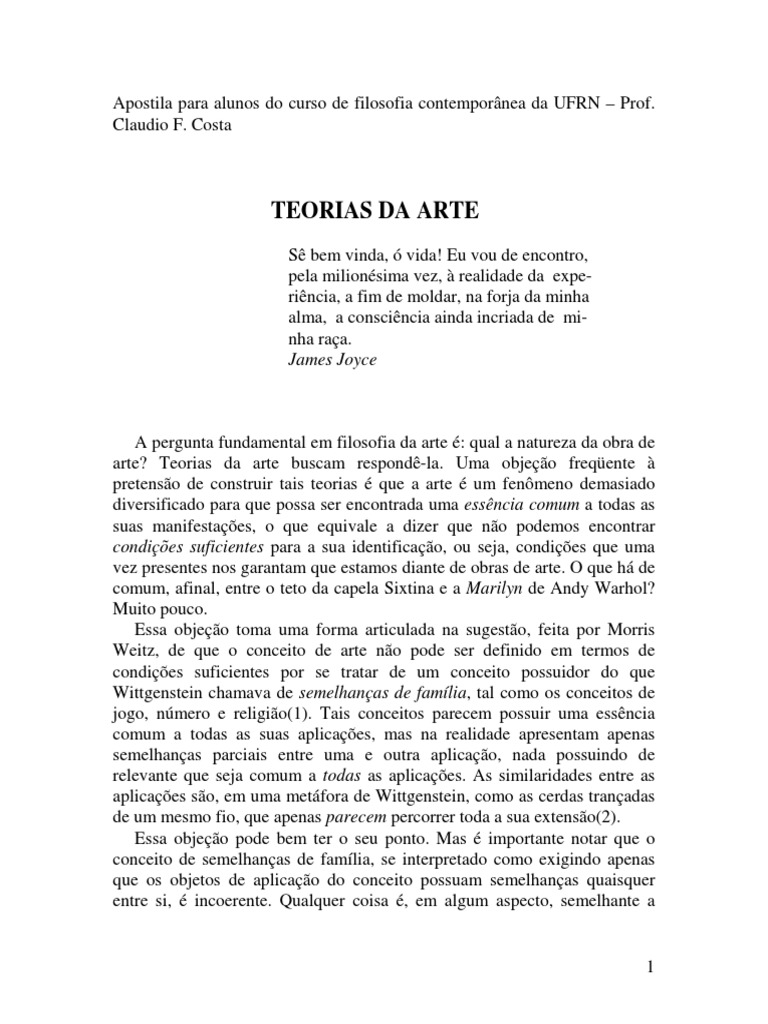 Apostila para alunos do curso de filosofia contemporânea da UFRN – Prof. Claudio F. Costa

TEORIAS DA ARTE

Sê bem vinda, ó vida! Eu vou de encontro, pela milionésima vez, à realidade da experiência, a fim de moldar, na forja da minha alma, a consciência ainda incriada de minha raça.
James Joyce

A pergunta fundamental em filosofia da arte é: qual a natureza da obra de arte? Teorias da arte buscam respondê-la. Uma objeção freqüente à pretensão de construir tais teorias é que a arte é um fenômeno demasiado diversificado para que possa ser encontrada uma essência comum a todas as suas manifestações, o que equivale a dizer que não podemos encontrar condições suficientes para a sua identificação, ou seja, condições que uma vez presentes nos garantam que estamos diante de obras de arte. O que há de comum, afinal, entre o teto da capela Sixtina e a Marilyn de Andy Warhol? Muito pouco.

Essa objeção toma uma forma articulada na sugestão, feita por Morris Weitz, de que o conceito de arte não pode ser definido em termos de condições suficientes por se tratar de um conceito possuidor do que Wittgenstein chamava de semelhanças de família, tal como os conceitos de jogo, número e religião(1). Tais conceitos parecem possuir uma essência comum a todas as suas aplicações, mas na realidade apresentam apenas semelhanças parciais entre uma e outra aplicação, nada possuindo de relevante que seja comum a todas as aplicações. As similaridades entre as aplicações são, em uma metáfora de Wittgenstein, como as cerdas trançadas de um mesmo fio, que apenas parecem percorrer toda a sua extensão(2).

Essa objeção pode bem ter o seu ponto. Mas é importante notar que o conceito de semelhanças de família, se interpretado como exigindo apenas que os objetos de aplicação do conceito possuam semelhanças quaisquer entre si, é incoerente. Qualquer coisa é, em algum aspecto, semelhante a

1